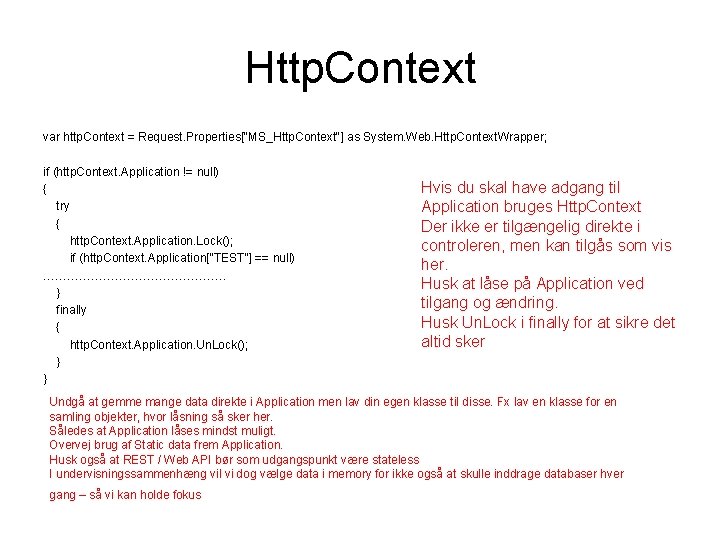 HttpContext

var httpContext = Request.Properties["MS_HttpContext"] as System.Web.HttpContextWrapper;

if (httpContext.Application != null)
{
    try
    {
        httpContext.Application.Lock();
        if (httpContext.Application["TEST"] == null)
............................................
    }
    finally
    {
        httpContext.Application.UnLock();
    }
}

Hvis du skal have adgang til Application bruges HttpContext
Der ikke er tilgængelig direkte i controleren, men kan tilgås som vis her.
Husk at låse på Application ved tilgang og ændring.
Husk UnLock i finally for at sikre det altid sker

Undgå at gemme mange data direkte i Application men lav din egen klasse til disse. Fx lav en klasse for en samling objekter, hvor låsning så sker her.
Således at Application låses mindst muligt.
Overvej brug af Static data frem Application.
Husk også at REST / Web API bør som udgangspunkt være stateless
I undervisningssammenhæng vil vi dog vælge data i memory for ikke også at skulle inddrage databaser hver gang – så vi kan holde fokus